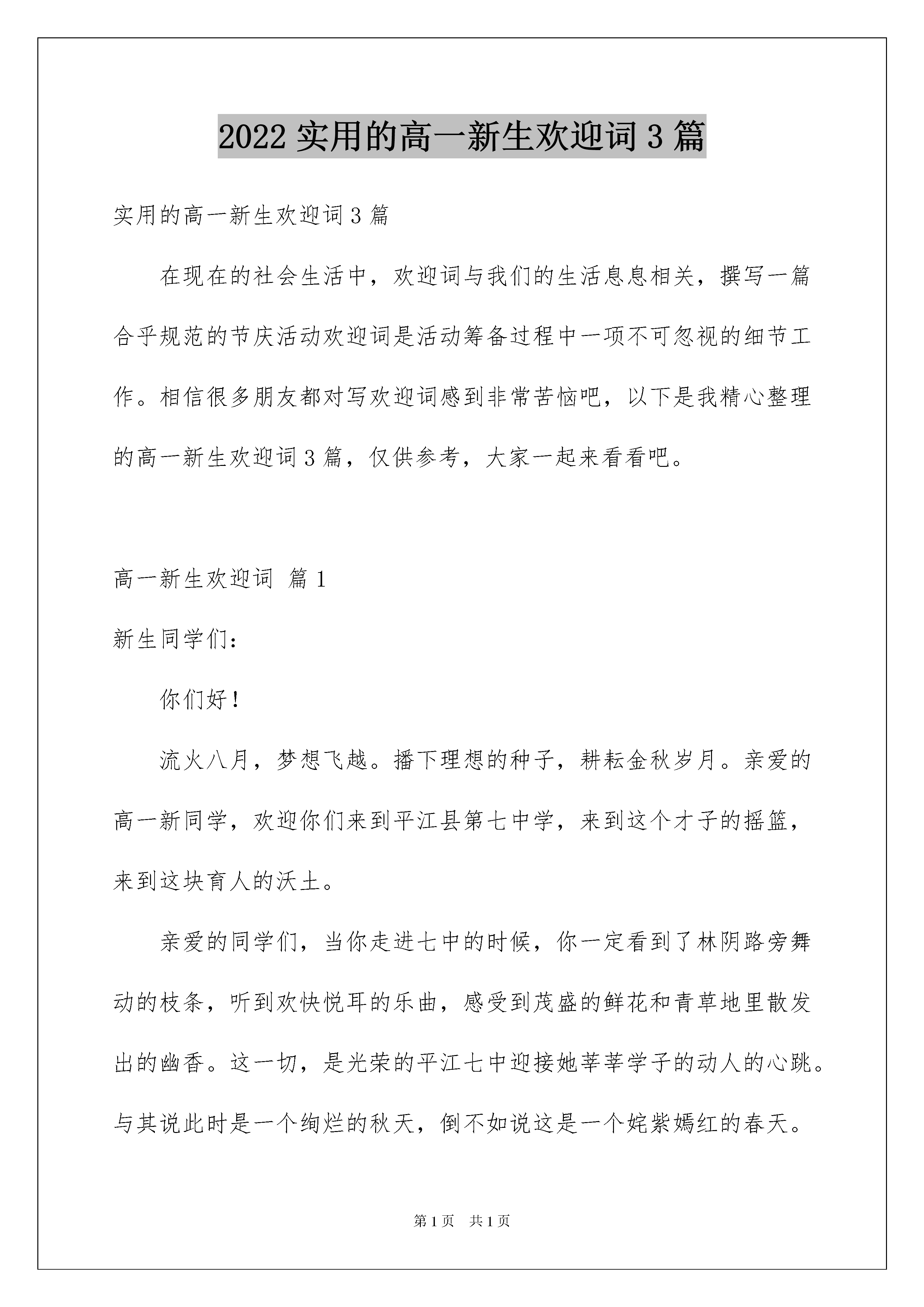 2022 实用的高一新生欢迎词 3 篇

实用的高一新生欢迎词 3 篇

在现在的社会生活中，欢迎词与我们的生活息息相关，撰写一篇合乎规范的节庆活动欢迎词是活动筹备过程中一项不可忽视的细节工作。相信很多朋友都对写欢迎词感到非常苦恼吧，以下是我精心整理的高一新生欢迎词 3 篇，仅供参考，大家一起来看看吧。

高一新生欢迎词 篇 1

新生同学们：

你们好！

流火八月，梦想飞越。播下理想的种子，耕耘金秋岁月。亲爱的高一新同学，欢迎你们来到平江县第七中学，来到这个才子的摇篮，来到这块育人的沃土。

亲爱的同学们，当你走进七中的时候，你一定看到了林阴路旁舞动的枝条，听到欢快悦耳的乐曲，感受到茂盛的鲜花和青草地里散发出的幽香。这一切，是光荣的平江七中迎接她莘莘学子的动人的心跳。与其说此时是一个绚烂的秋天，倒不如说这是一个姹紫嫣红的春天。

第 1 页 共 1 页